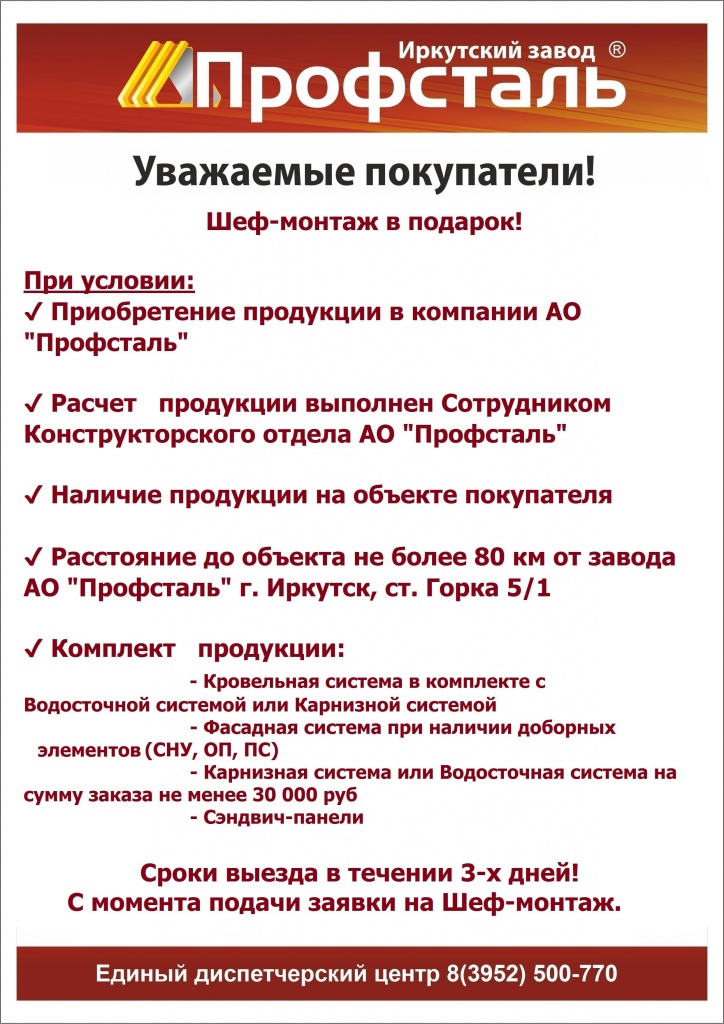 Иркутский завод ®
Профсталь

Уважаемые покупатели!

Шеф-монтаж в подарок!

При условии:
✓ Приобретение продукции в компании АО "Профсталь"

✓ Расчет продукции выполнен Сотрудником Конструкторского отдела АО "Профсталь"

✓ Наличие продукции на объекте покупателя

✓ Расстояние до объекта не более 80 км от завода АО "Профсталь" г. Иркутск, ст. Горка 5/1

✓ Комплект продукции:
- Кровельная система в комплекте с Водосточной системой или Карнизной системой
- Фасадная система при наличии доборных элементов (СНУ, ОП, ПС)
- Карнизная система или Водосточная система на сумму заказа не менее 30 000 руб
- Сэндвич-панели

Сроки выезда в течении 3-х дней!
С момента подачи заявки на Шеф-монтаж.

Единый диспетчерский центр 8(3952) 500-770